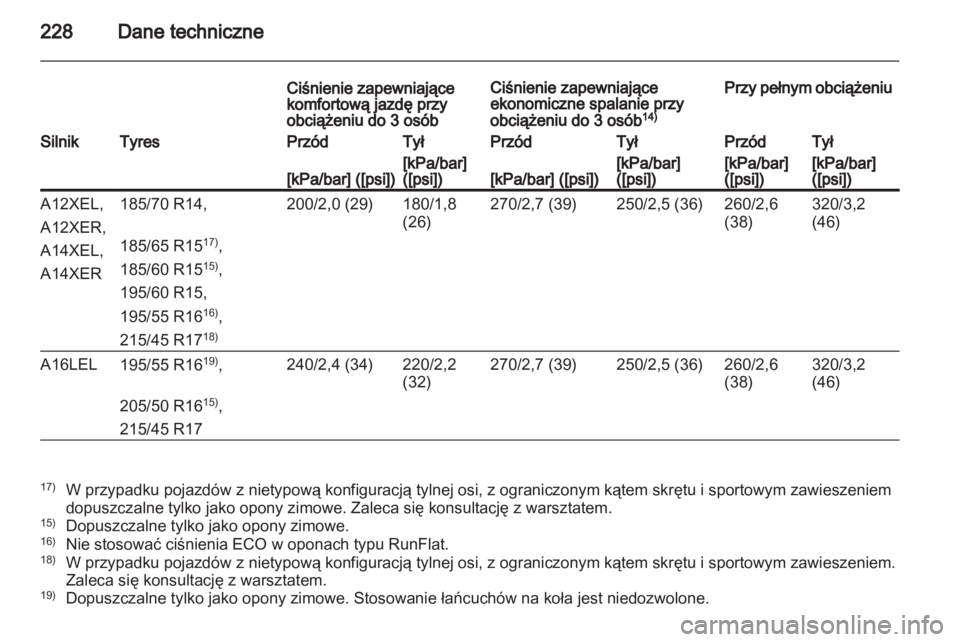 228 Dane techniczne

| | | Ciśnienie zapewniające komfortową jazdę przy obciążeniu do 3 osób | | Ciśnienie zapewniające ekonomiczne spalanie przy obciążeniu do 3 osób$^{14)}$ | | Przy pełnym obciążeniu | |
|---|---|---|---|---|---|---|---|
| Silnik | Tyres | Przód | Tył | Przód | Tył | Przód | Tył |
| | | [kPa/bar] ([psi]) | [kPa/bar] ([psi]) | [kPa/bar] ([psi]) | [kPa/bar] ([psi]) | [kPa/bar] ([psi]) | [kPa/bar] ([psi]) |
| A12XEL, A12XER, A14XEL, A14XER | 185/70 R14, 185/65 R15$^{17)}$, 185/60 R15$^{15)}$, 195/60 R15, 195/55 R16$^{16)}$, 215/45 R17$^{18)}$ | 200/2,0 (29) | 180/1,8 (26) | 270/2,7 (39) | 250/2,5 (36) | 260/2,6 (38) | 320/3,2 (46) |
| A16LEL | 195/55 R16$^{19)}$, 205/50 R16$^{15)}$, 215/45 R17 | 240/2,4 (34) | 220/2,2 (32) | 270/2,7 (39) | 250/2,5 (36) | 260/2,6 (38) | 320/3,2 (46) |

$^{17)}$ W przypadku pojazdów z nietypową konfiguracją tylnej osi, z ograniczonym kątem skrętu i sportowym zawieszeniem dopuszczalne tylko jako opony zimowe. Zaleca się konsultację z warsztatem.
$^{15)}$ Dopuszczalne tylko jako opony zimowe.
$^{16)}$ Nie stosować ciśnienia ECO w oponach typu RunFlat.
$^{18)}$ W przypadku pojazdów z nietypową konfiguracją tylnej osi, z ograniczonym kątem skrętu i sportowym zawieszeniem. Zaleca się konsultację z warsztatem.
$^{19)}$ Dopuszczalne tylko jako opony zimowe. Stosowanie łańcuchów na koła jest niedozwolone.

carmanualsonline.info